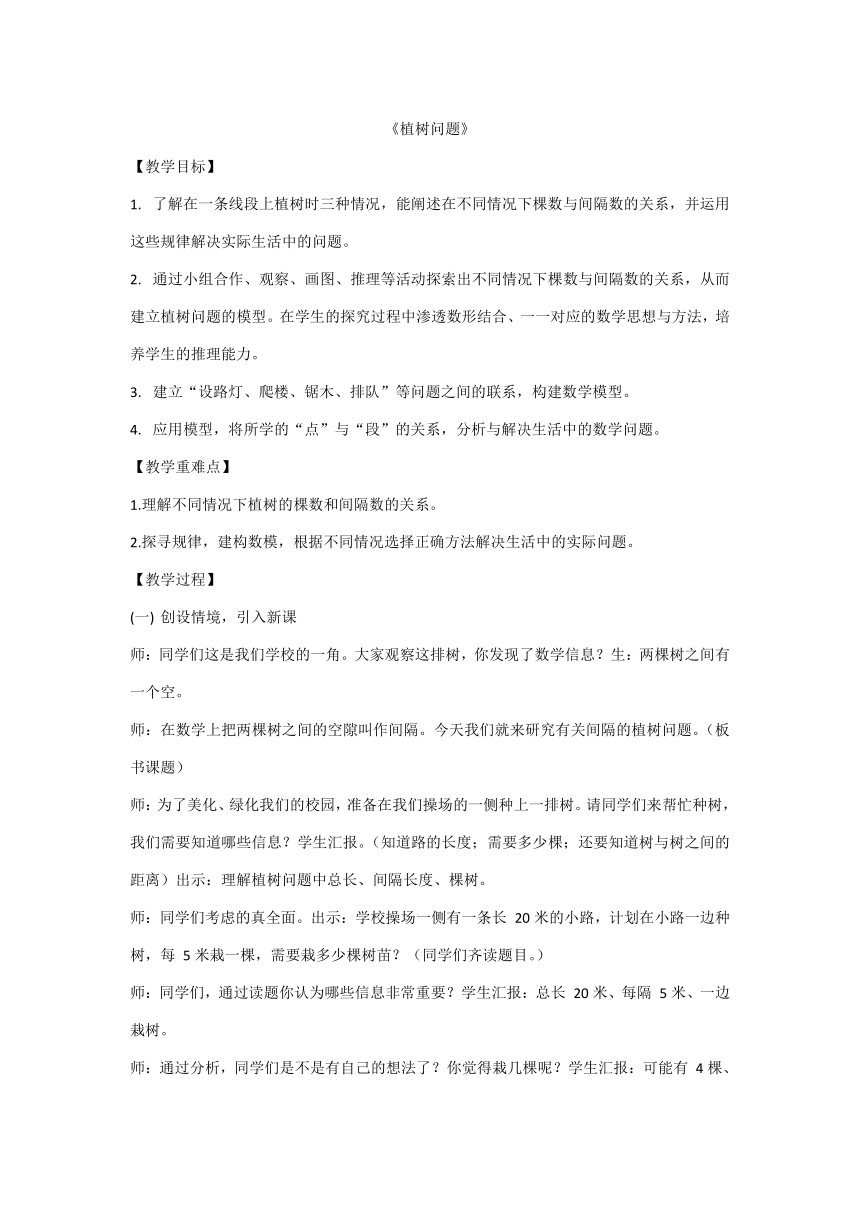 《植树问题》

【教学目标】

1. 了解在一条线段上植树时三种情况，能阐述在不同情况下棵数与间隔数的关系，并运用这些规律解决实际生活中的问题。

2. 通过小组合作、观察、画图、推理等活动探索出不同情况下棵数与间隔数的关系，从而建立植树问题的模型。在学生的探究过程中渗透数形结合、一一对应的数学思想与方法，培养学生的推理能力。

3. 建立“设路灯、爬楼、锯木、排队”等问题之间的联系，构建数学模型。

4. 应用模型，将所学的“点”与“段”的关系，分析与解决生活中的数学问题。

【教学重难点】

1.理解不同情况下植树的棵数和间隔数的关系。

2.探寻规律，建构数模，根据不同情况选择正确方法解决生活中的实际问题。

【教学过程】

(一) 创设情境，引入新课

师：同学们这是我们学校的一角。大家观察这排树，你发现了数学信息？生：两棵树之间有一个空。

师：在数学上把两棵树之间的空隙叫作间隔。今天我们就来研究有关间隔的植树问题。（板书课题）

师：为了美化、绿化我们的校园，准备在我们操场的一侧种上一排树。请同学们来帮忙种树，我们需要知道哪些信息？学生汇报。（知道路的长度；需要多少棵；还要知道树与树之间的距离）出示：理解植树问题中总长、间隔长度、棵树。

师：同学们考虑的真全面。出示：学校操场一侧有一条长 20 米的小路，计划在小路一边种树，每 5 米栽一棵，需要栽多少棵树苗？（同学们齐读题目。）

师：同学们，通过读题你认为哪些信息非常重要？学生汇报：总长 20 米、每隔 5 米、一边栽树。

师：通过分析，同学们是不是有自己的想法了？你觉得栽几棵呢？学生汇报：可能有 4 棵、